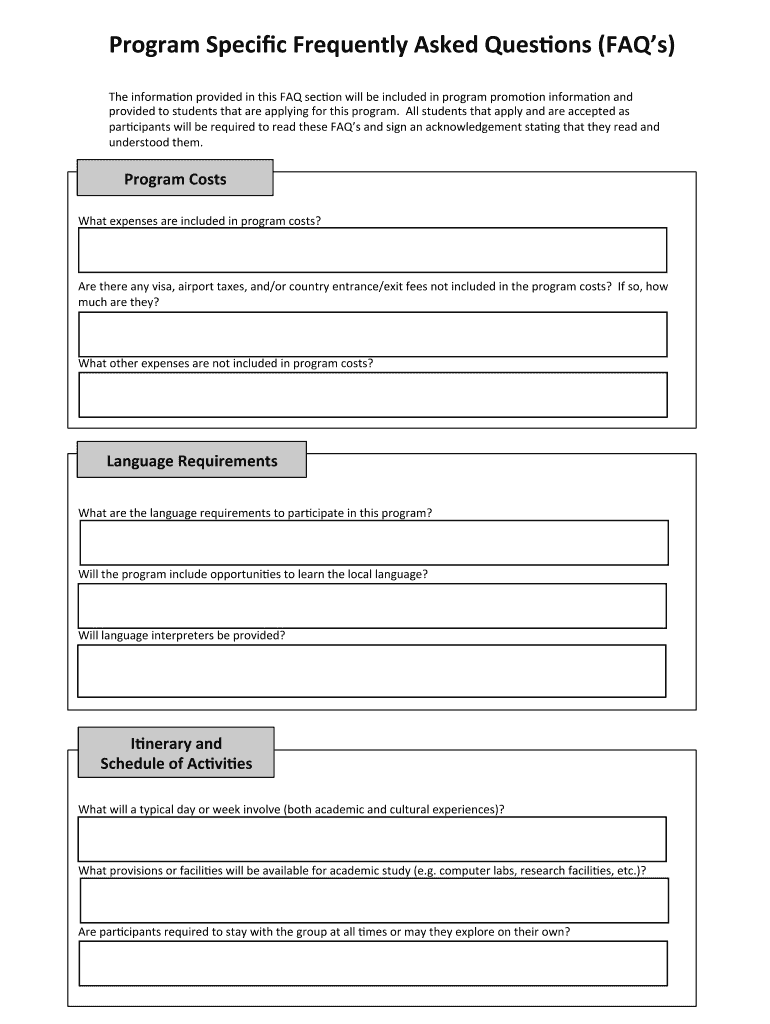 Program Specific Frequently Asked Questions (FAQ's)

The information provided in this FAQ section will be included in program promotion information and provided to students that are applying for this program. All students that apply and are accepted as participants will be required to read these FAQ's and sign an acknowledgement stating that they read and understood them.

Program Costs

What expenses are included in program costs?

Are there any visa, airport taxes, and/or country entrance/exit fees not included in the program costs? If so, how much are they?

What other expenses are not included in program costs?

Language Requirements

What are the language requirements to participate in this program?

Will the program include opportunities to learn the local language?

Will language interpreters be provided?

Itinerary and Schedule of Activities

What will a typical day or week involve (both academic and cultural experiences)?

What provisions or facilities will be available for academic study (e.g. computer labs, research facilities, etc.)?

Are participants required to stay with the group at all times or may they explore on their own?